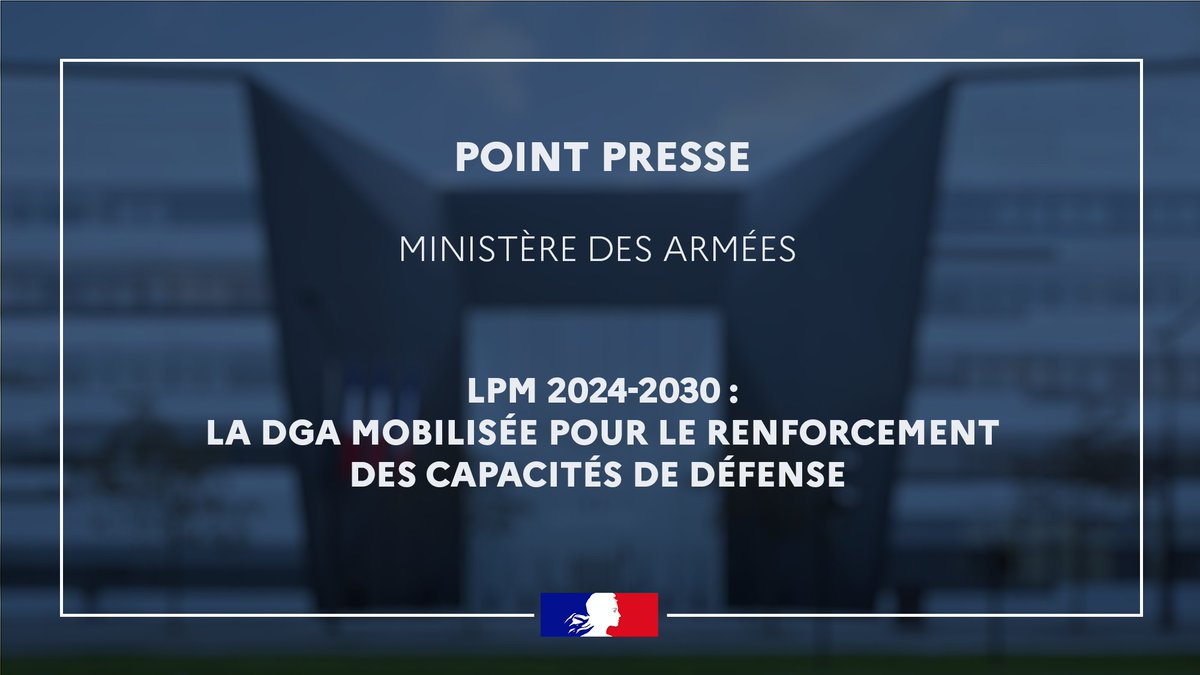 POINT PRESSE

MINISTÈRE DES ARMÉES

LPM 2024-2030 :
LA DGA MOBILISÉE POUR LE RENFORCEMENT DES CAPACITÉS DE DÉFENSE